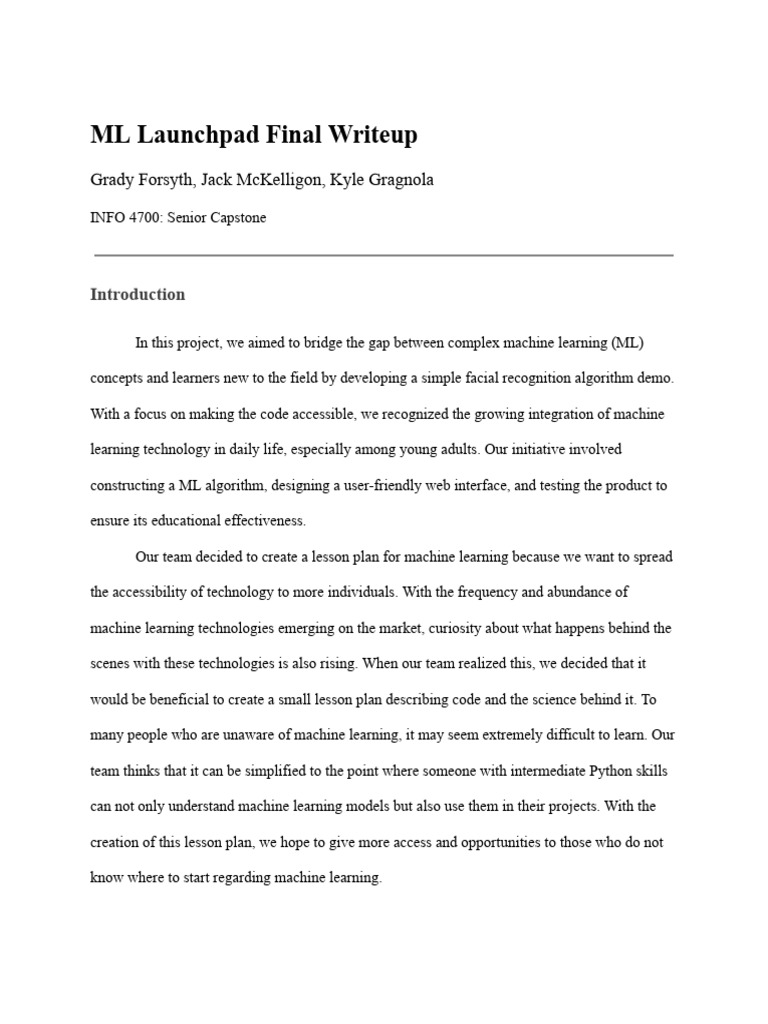 ML Launchpad Final Writeup

Grady Forsyth, Jack McKelligon, Kyle Gragnola

INFO 4700: Senior Capstone

Introduction

In this project, we aimed to bridge the gap between complex machine learning (ML) concepts and learners new to the field by developing a simple facial recognition algorithm demo. With a focus on making the code accessible, we recognized the growing integration of machine learning technology in daily life, especially among young adults. Our initiative involved constructing a ML algorithm, designing a user-friendly web interface, and testing the product to ensure its educational effectiveness.

Our team decided to create a lesson plan for machine learning because we want to spread the accessibility of technology to more individuals. With the frequency and abundance of machine learning technologies emerging on the market, curiosity about what happens behind the scenes with these technologies is also rising. When our team realized this, we decided that it would be beneficial to create a small lesson plan describing code and the science behind it. To many people who are unaware of machine learning, it may seem extremely difficult to learn. Our team thinks that it can be simplified to the point where someone with intermediate Python skills can not only understand machine learning models but also use them in their projects. With the creation of this lesson plan, we hope to give more access and opportunities to those who do not know where to start regarding machine learning.